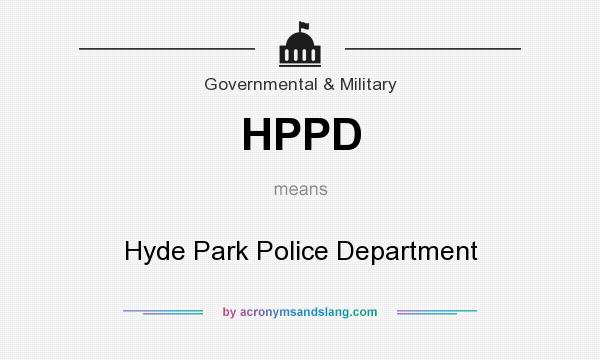 Governmental & Military

HPPD

means

Hyde Park Police Department

by acronymsandslang.com